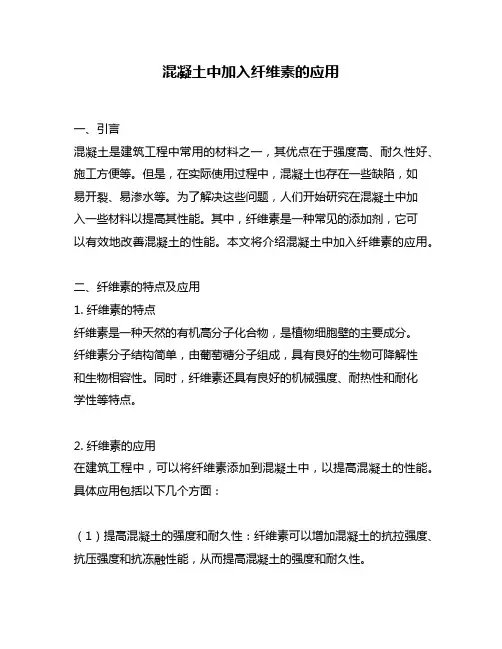 混凝土中加入纤维素的应用

一、引言
混凝土是建筑工程中常用的材料之一，其优点在于强度高、耐久性好、施工方便等。但是，在实际使用过程中，混凝土也存在一些缺陷，如易开裂、易渗水等。为了解决这些问题，人们开始研究在混凝土中加入一些材料以提高其性能。其中，纤维素是一种常见的添加剂，它可以有效地改善混凝土的性能。本文将介绍混凝土中加入纤维素的应用。

二、纤维素的特点及应用
1. 纤维素的特点
纤维素是一种天然的有机高分子化合物，是植物细胞壁的主要成分。纤维素分子结构简单，由葡萄糖分子组成，具有良好的生物可降解性和生物相容性。同时，纤维素还具有良好的机械强度、耐热性和耐化学性等特点。

2. 纤维素的应用
在建筑工程中，可以将纤维素添加到混凝土中，以提高混凝土的性能。具体应用包括以下几个方面：

（1）提高混凝土的强度和耐久性：纤维素可以增加混凝土的抗拉强度、抗压强度和抗冻融性能，从而提高混凝土的强度和耐久性。